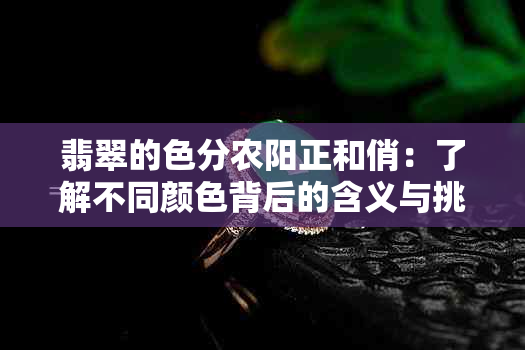 翡翠的色分农阳正和俏：了解不同颜色背后的含义与挑